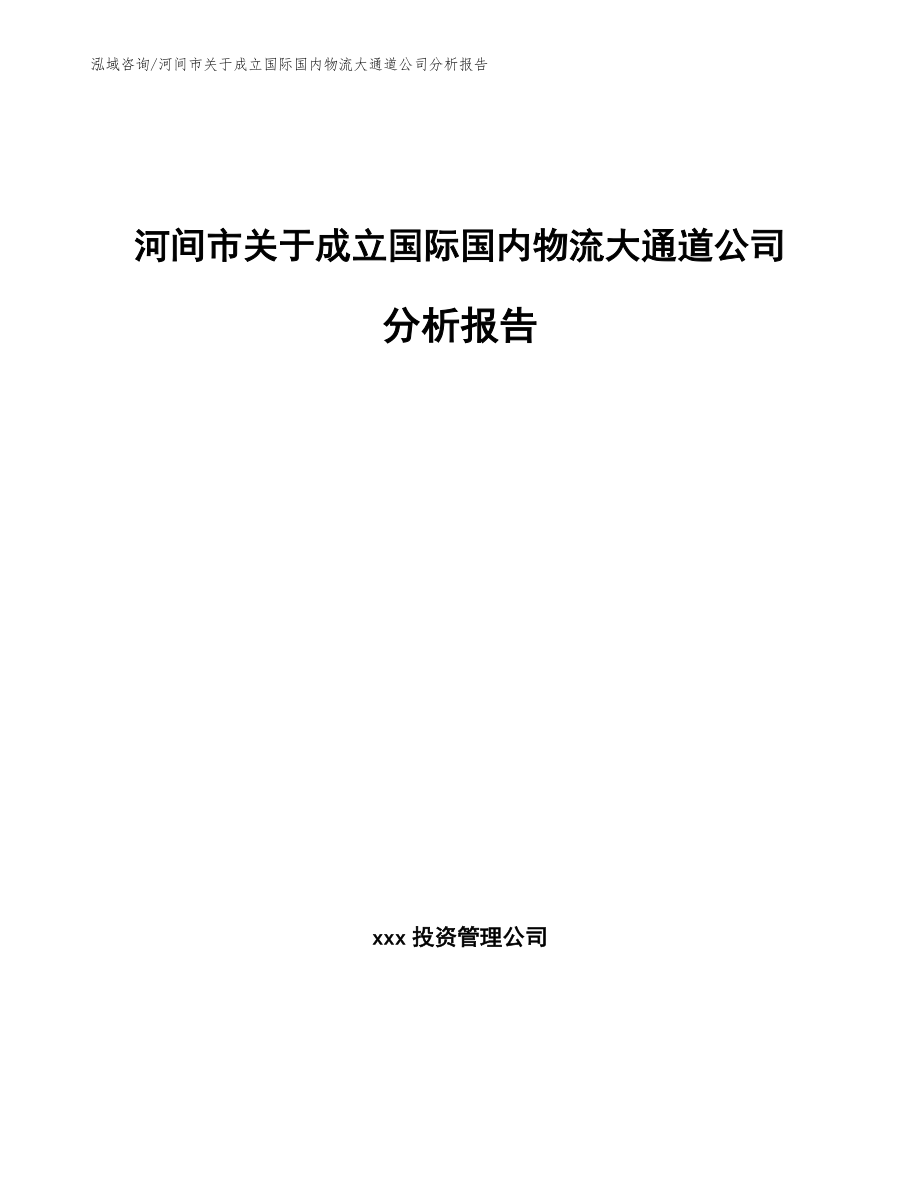 泓域咨询/河间市关于成立国际国内物流大通道公司分析报告

河间市关于成立国际国内物流大通道公司分析报告

xxx 投资管理公司